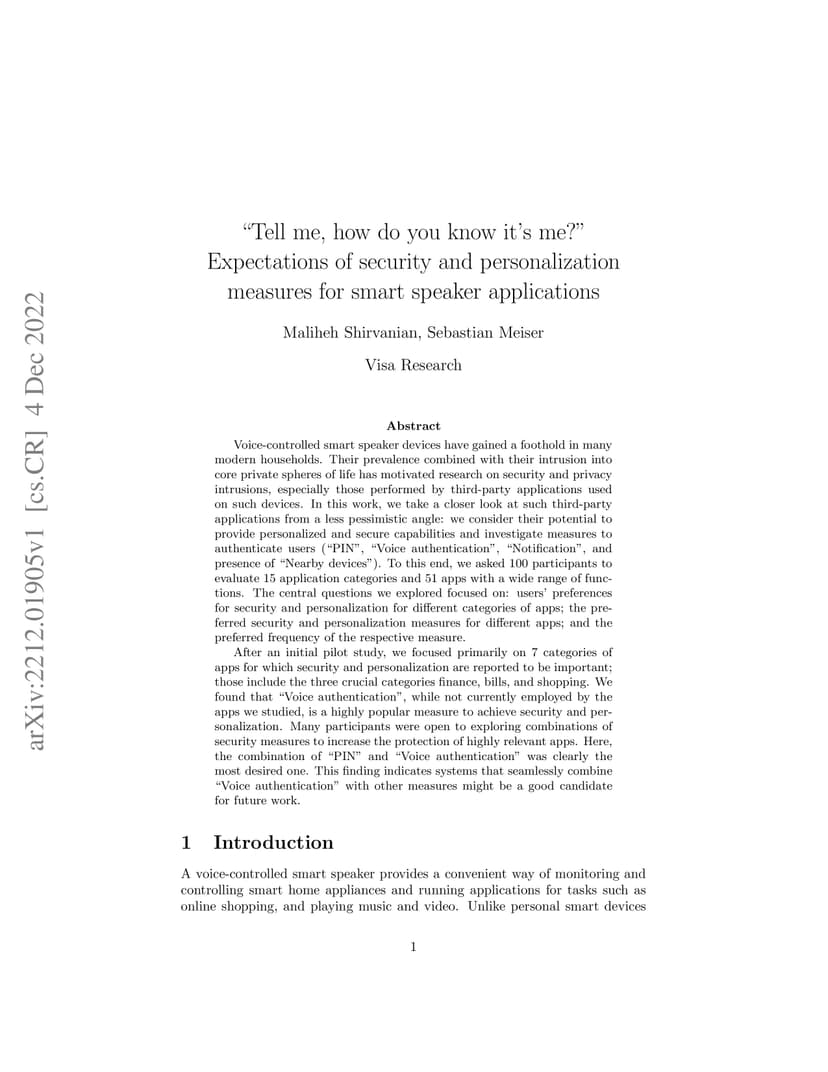 arXiv:2212.01905v1 [cs.CR] 4 Dec 2022

“Tell me, how do you know it’s me?”
Expectations of security and personalization measures for smart speaker applications

Maliheh Shirvanian, Sebastian Meiser

Visa Research

Abstract

Voice-controlled smart speaker devices have gained a foothold in many modern households. Their prevalence combined with their intrusion into core private spheres of life has motivated research on security and privacy intrusions, especially those performed by third-party applications used on such devices. In this work, we take a closer look at such third-party applications from a less pessimistic angle: we consider their potential to provide personalized and secure capabilities and investigate measures to authenticate users (“PIN”, “Voice authentication”, “Notification”, and presence of “Nearby devices”). To this end, we asked 100 participants to evaluate 15 application categories and 51 apps with a wide range of functions. The central questions we explored focused on: users’ preferences for security and personalization for different categories of apps; the preferred security and personalization measures for different apps; and the preferred frequency of the respective measure.

After an initial pilot study, we focused primarily on 7 categories of apps for which security and personalization are reported to be important; those include the three crucial categories finance, bills, and shopping. We found that “Voice authentication”, while not currently employed by the apps we studied, is a highly popular measure to achieve security and personalization. Many participants were open to exploring combinations of security measures to increase the protection of highly relevant apps. Here, the combination of “PIN” and “Voice authentication” was clearly the most desired one. This finding indicates systems that seamlessly combine “Voice authentication” with other measures might be a good candidate for future work.

1 Introduction

A voice-controlled smart speaker provides a convenient way of monitoring and controlling smart home appliances and running applications for tasks such as online shopping, and playing music and video. Unlike personal smart devices

1